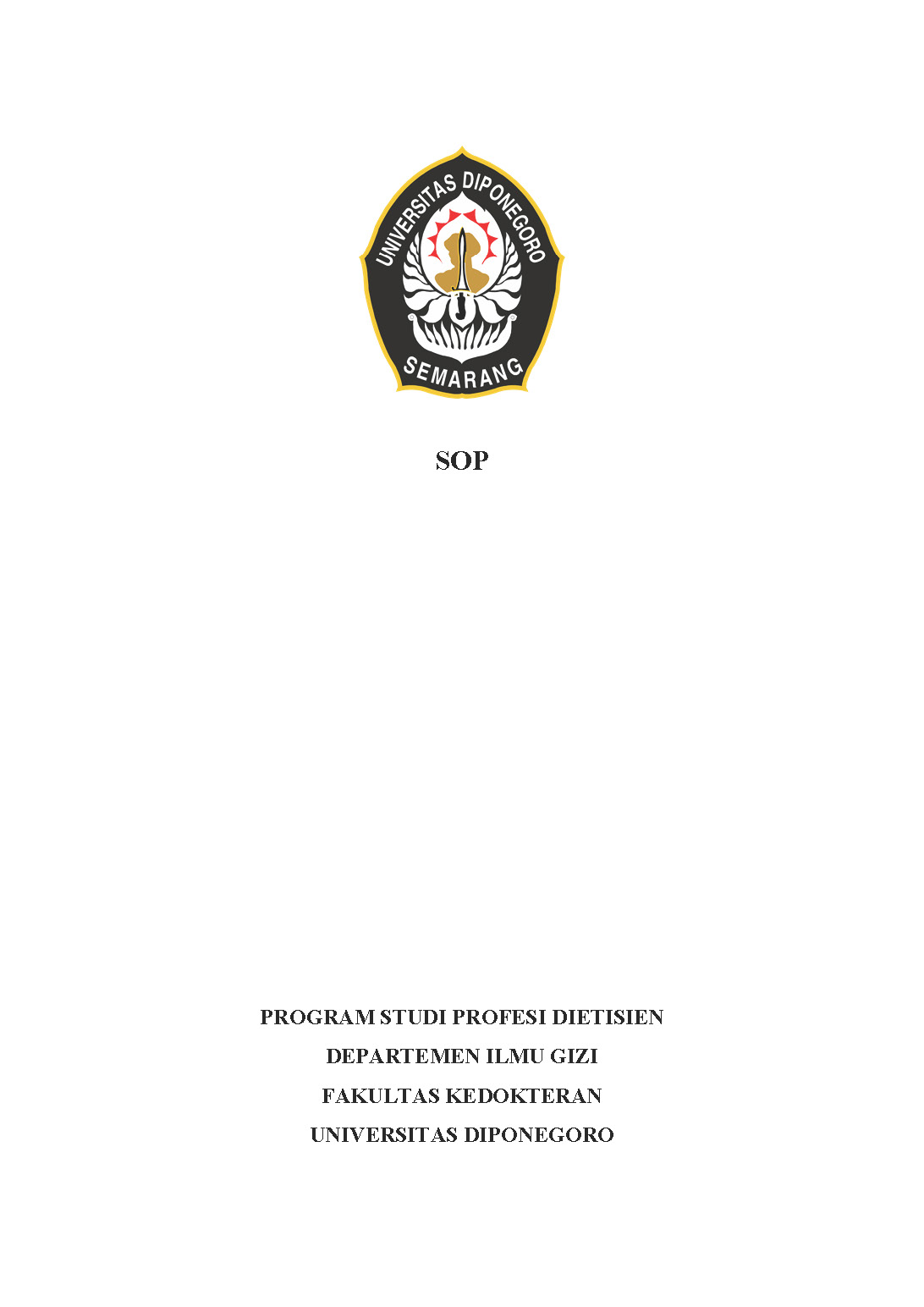 UNIVERSITAS DIPONEGORO
SEMARANG

SOP

PROGRAM STUDI PROFESI DIETISIEN
DEPARTEMEN ILMU GIZI
FAKULTAS KEDOKTERAN
UNIVERSITAS DIPONEGORO